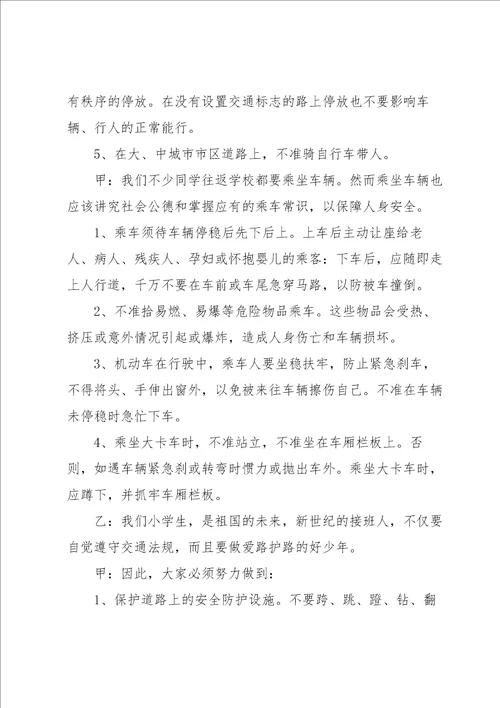 有秩序的停放。在没有设置交通标志的路上停放也不要影响车辆、行人的正常能行。

5、在大、中城市市区道路上，不准骑自行车带人。

甲：我们不少同学往返学校都要乘坐车辆。然而乘坐车辆也应该讲究社会公德和掌握应有的乘车常识，以保障人身安全。

1、乘车须待车辆停稳后先下后上。上车后主动让座给老人、病人、残疾人、孕妇或怀抱婴儿的乘客：下车后，应随即走上人行道，千万不要在车前或车尾急穿马路，以防被车撞倒。

2、不准拾易燃、易爆等危险物品乘车。这些物品会受热、挤压或意外情况引起或爆炸，造成人身伤亡和车辆损坏。

3、机动车在行驶中，乘车人要坐稳扶牢，防止紧急刹车，不得将头、手伸出窗外，以免被来往车辆擦伤自己。不准在车辆未停稳时急忙下车。

4、乘坐大卡车时，不准站立，不准坐在车厢栏板上。否则，如遇车辆紧急刹或转弯时惯力或抛出车外。乘坐大卡车时，应蹲下，并抓牢车厢栏板。

乙：我们小学生，是祖国的未来，新世纪的接班人，不仅要自觉遵守交通法规，而且要做爱路护路的好少年。

甲：因此，大家必须努力做到：

1、保护道路上的安全防护设施。不要跨、跳、蹬、钻、翻